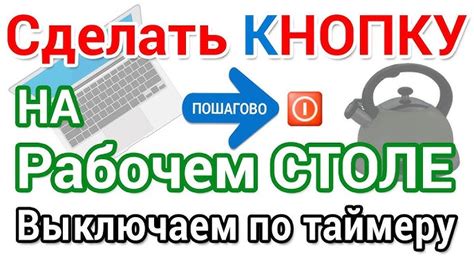 Сделать КНОПКУ

НА

ПОШАГОВО

Рабочем СТОЛЕ

Выключаем по таймеру